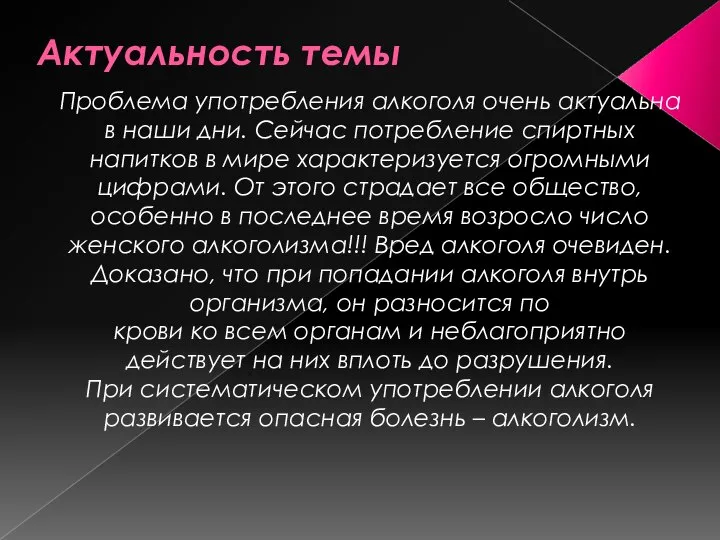 Актуальность темы

Проблема употребления алкоголя очень актуальна в наши дни. Сейчас потребление спиртных напитков в мире характеризуется огромными цифрами. От этого страдает все общество, особенно в последнее время возросло число женского алкоголизма!!! Вред алкоголя очевиден. Доказано, что при попадании алкоголя внутрь организма, он разносится по
крови ко всем органам и неблагоприятно действует на них вплоть до разрушения.
При систематическом употреблении алкоголя развивается опасная болезнь – алкоголизм.